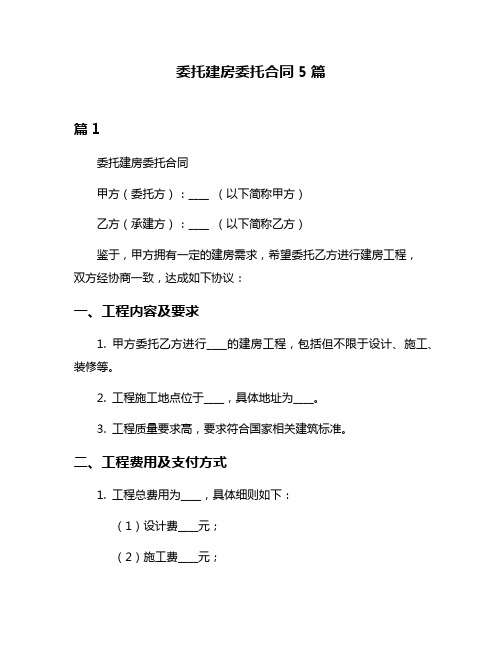 委托建房委托合同 5 篇

篇 1

委托建房委托合同

甲方（委托方）：____ （以下简称甲方）

乙方（承建方）：____ （以下简称乙方）

鉴于，甲方拥有一定的建房需求，希望委托乙方进行建房工程，双方经协商一致，达成如下协议：

一、工程内容及要求

1. 甲方委托乙方进行____的建房工程，包括但不限于设计、施工、装修等。

2. 工程施工地点位于____，具体地址为____。

3. 工程质量要求高，要求符合国家相关建筑标准。

二、工程费用及支付方式

1. 工程总费用为____，具体细则如下：

（1）设计费____元；

（2）施工费____元；